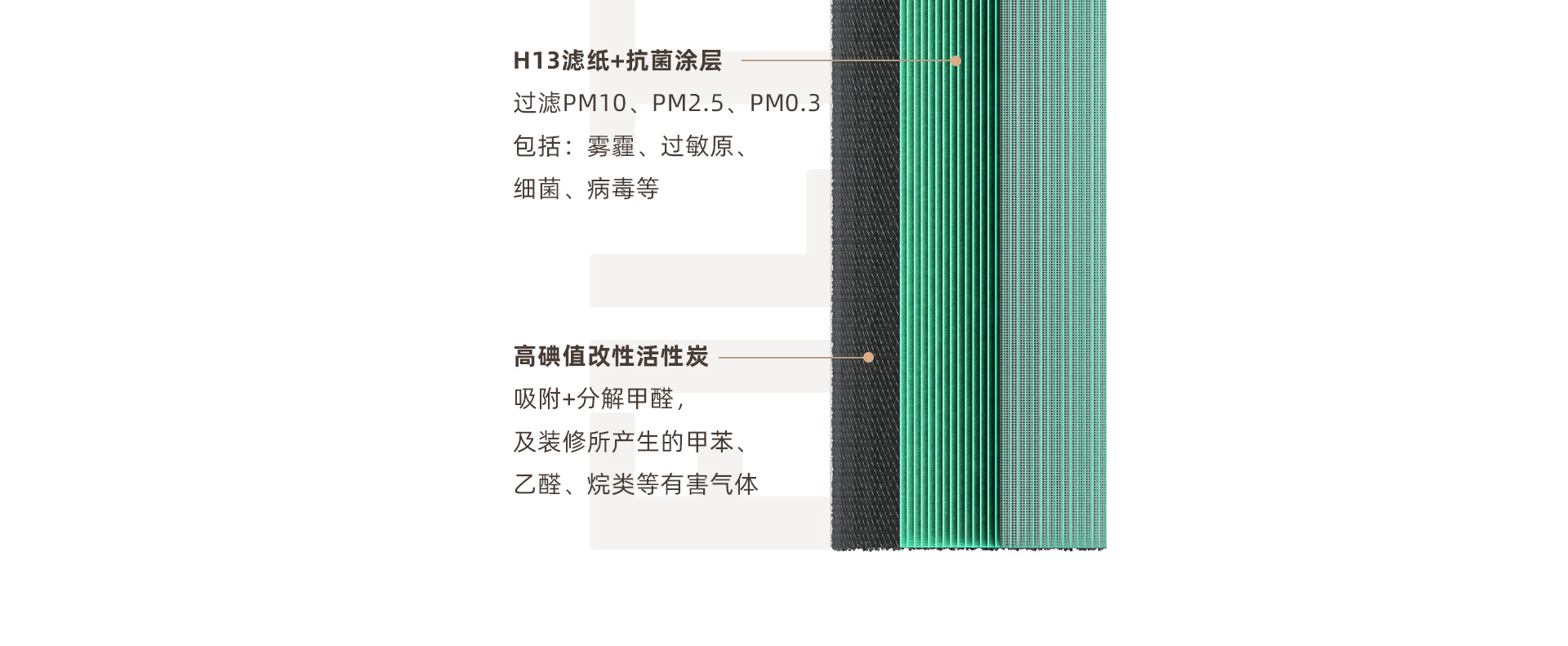 H13滤纸+抗菌涂层

过滤PM10、PM2.5、PM0.3
包括：雾霾、过敏原、
细菌、病毒等

高碘值改性活性炭

吸附+分解甲醛，
及装修所产生的甲苯、
乙醛、烷类等有害气体